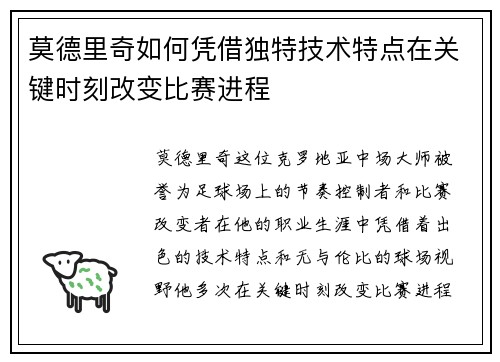 莫德里奇如何凭借独特技术特点在关键时刻改变比赛进程

莫德里奇这位克罗地亚中场大师被誉为足球场上的节奏控制者和比赛改变者在他的职业生涯中凭借着出色的技术特点和无与伦比的球场视野他多次在关键时刻改变比赛进程